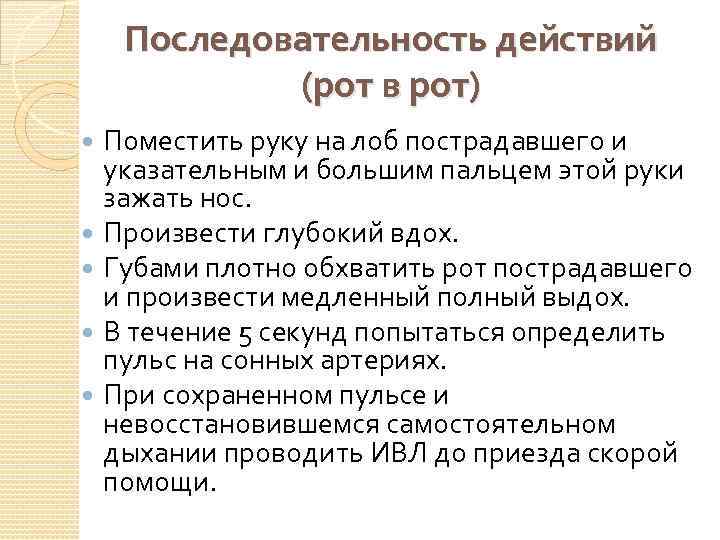 Последовательность действий
(рот в рот)

• Поместить руку на лоб пострадавшего и указательным и большим пальцем этой руки зажать нос.
• Произвести глубокий вдох.
• Губами плотно обхватить рот пострадавшего и произвести медленный полный выдох.
• В течение 5 секунд попытаться определить пульс на сонных артериях.
• При сохраненном пульсе и невосстановившемся самостоятельном дыхании проводить ИВЛ до приезда скорой помощи.